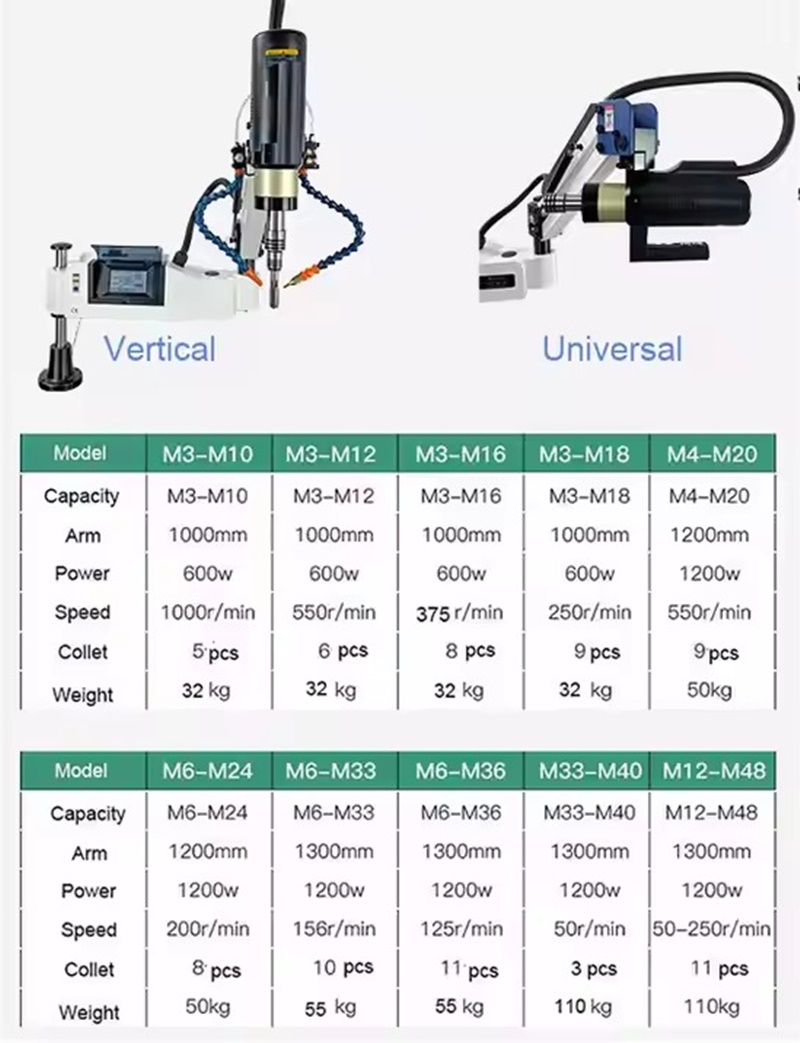 Vertical

Universal

| Model | M3-M10 | M3-M12 | M3-M16 | M3-M18 | M4-M20 |
|---|---|---|---|---|---|
| Capacity | M3-M10 | M3-M12 | M3-M16 | M3-M18 | M4-M20 |
| Arm | 1000mm | 1000mm | 1000mm | 1000mm | 1200mm |
| Power | 600w | 600w | 600w | 600w | 1200w |
| Speed | 1000r/min | 550r/min | 375 r/min | 250r/min | 550r/min |
| Collet | 5 pcs | 6 pcs | 8 pcs | 9 pcs | 9 pcs |
| Weight | 32 kg | 32 kg | 32 kg | 32 kg | 50kg |

| Model | M6-M24 | M6-M33 | M6-M36 | M33-M40 | M12-M48 |
|---|---|---|---|---|---|
| Capacity | M6-M24 | M6-M33 | M6-M36 | M33-M40 | M12-M48 |
| Arm | 1200mm | 1300mm | 1300mm | 1300mm | 1300mm |
| Power | 1200w | 1200w | 1200w | 1200w | 1200w |
| Speed | 200r/min | 156r/min | 125r/min | 50r/min | 50-250r/min |
| Collet | 8 pcs | 10 pcs | 11 pcs | 3 pcs | 11 pcs |
| Weight | 50kg | 55 kg | 55 kg | 110 kg | 110kg |